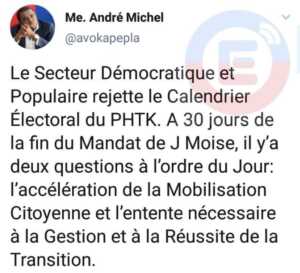 Me. André Michel
@avokapepla

Le Secteur Démocratique et Populaire rejette le Calendrier Électoral du PHTK. A 30 jours de la fin du Mandat de J Moise, il y'a deux questions à l'ordre du Jour: l'accélération de la Mobilisation Citoyenne et l'entente nécessaire à la Gestion et à la Réussite de la Transition.